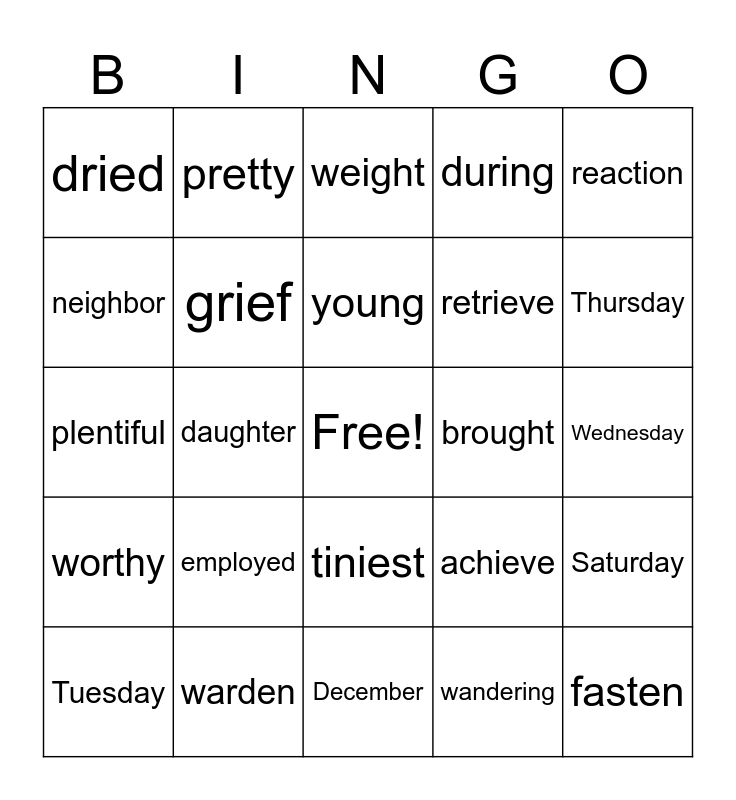 | B | I | N | G | O |
|---|---|---|---|---|
| dried | pretty | weight | during | reaction |
| neighbor | grief | young | retrieve | Thursday |
| plentiful | daughter | Free! | brought | Wednesday |
| worthy | employed | tiniest | achieve | Saturday |
| Tuesday | warden | December | wandering | fasten |